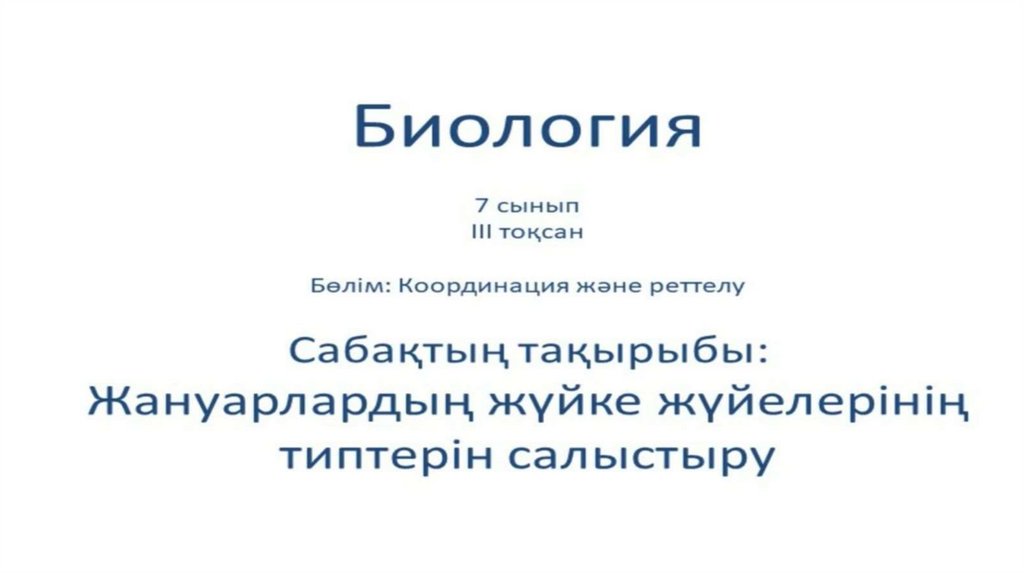 Биология

7 сынып
III тоқсан

Бөлім: Координация және реттелу

Сабақтың тақырыбы:
Жануарлардың жүйке жүйелерінің типтерін салыстыру